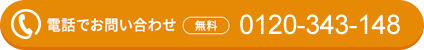 電話でお問い合わせ 無料 0120-343-148